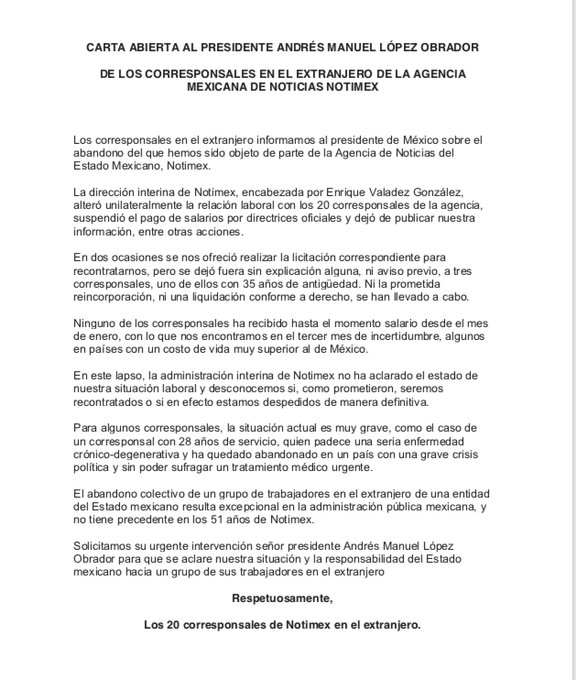 CARTA ABIERTA AL PRESIDENTE ANDRÉS MANUEL LÓPEZ OBRADOR

DE LOS CORRESPONSALES EN EL EXTRANJERO DE LA AGENCIA MEXICANA DE NOTICIAS NOTIMEX

Los corresponsales en el extranjero informamos al presidente de México sobre el abandono del que hemos sido objeto de parte de la Agencia de Noticias del Estado Mexicano, Notimex.

La dirección interina de Notimex, encabezada por Enrique Valadez González, alteró unilateralmente la relación laboral con los 20 corresponsales de la agencia, suspendió el pago de salarios por directrices oficiales y dejó de publicar nuestra información, entre otras acciones.

En dos ocasiones se nos ofreció realizar la licitación correspondiente para recontratarnos, pero se dejó fuera sin explicación alguna, ni aviso previo, a tres corresponsales, uno de ellos con 35 años de antigüedad. Ni la prometida reincorporación, ni una liquidación conforme a derecho, se han llevado a cabo.

Ninguno de los corresponsales ha recibido hasta el momento salario desde el mes de enero, con lo que nos encontramos en el tercer mes de incertidumbre, algunos en países con un costo de vida muy superior al de México.

En este lapso, la administración interina de Notimex no ha aclarado el estado de nuestra situación laboral y desconocemos si, como prometieron, seremos recontratados o si en efecto estamos despedidos de manera definitiva.

Para algunos corresponsales, la situación actual es muy grave, como el caso de un corresponsal con 28 años de servicio, quien padece una seria enfermedad crónico-degenerativa y ha quedado abandonado en un país con una grave crisis política y sin poder sufragar un tratamiento médico urgente.

El abandono colectivo de un grupo de trabajadores en el extranjero de una entidad del Estado mexicano resulta excepcional en la administración pública mexicana, y no tiene precedente en los 51 años de Notimex.

Solicitamos su urgente intervención señor presidente Andrés Manuel López Obrador para que se aclare nuestra situación y la responsabilidad del Estado mexicano hacia un grupo de sus trabajadores en el extranjero

Respetuosamente,

Los 20 corresponsales de Notimex en el extranjero.